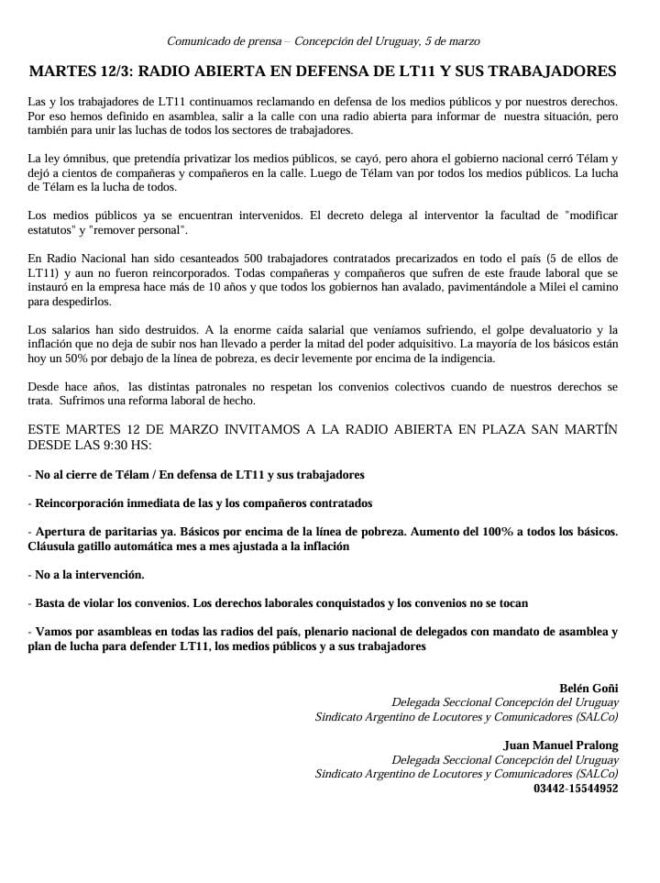 Comunicado de prensa – Concepción del Uruguay, 5 de marzo

MARTES 12/3: RADIO ABIERTA EN DEFENSA DE LT11 Y SUS TRABAJADORES

Las y los trabajadores de LT11 continuamos reclamando en defensa de los medios públicos y por nuestros derechos. Por eso hemos definido en asamblea, salir a la calle con una radio abierta para informar de nuestra situación, pero también para unir las luchas de todos los sectores de trabajadores.

La ley ómnibus, que pretendía privatizar los medios públicos, se cayó, pero ahora el gobierno nacional cerró Télam y dejó a cientos de compañeras y compañeros en la calle. Luego de Télam van por todos los medios públicos. La lucha de Télam es la lucha de todos.

Los medios públicos ya se encuentran intervenidos. El decreto delega al interventor la facultad de "modificar estatutos" y "remover personal".

En Radio Nacional han sido cesanteados 500 trabajadores contratados precarizados en todo el país (5 de ellos de LT11) y aun no fueron reincorporados. Todas compañeras y compañeros que sufren de este fraude laboral que se instauró en la empresa hace más de 10 años y que todos los gobiernos han avalado, pavimentándole a Milei el camino para despedirlos.

Los salarios han sido destruidos. A la enorme caída salarial que veníamos sufriendo, el golpe devaluatorio y la inflación que no deja de subir nos han llevado a perder la mitad del poder adquisitivo. La mayoría de los básicos están hoy un 50% por debajo de la línea de pobreza, es decir levemente por encima de la indigencia.

Desde hace años, las distintas patronales no respetan los convenios colectivos cuando de nuestros derechos se trata. Sufrimos una reforma laboral de hecho.

ESTE MARTES 12 DE MARZO INVITAMOS A LA RADIO ABIERTA EN PLAZA SAN MARTÍN DESDE LAS 9:30 HS:

- No al cierre de Télam / En defensa de LT11 y sus trabajadores

- Reincorporación inmediata de las y los compañeros contratados

- Apertura de paritarias ya. Básicos por encima de la línea de pobreza. Aumento del 100% a todos los básicos. Cláusula gatillo automática mes a mes ajustada a la inflación

- No a la intervención.

- Basta de violar los convenios. Los derechos laborales conquistados y los convenios no se tocan

- Vamos por asambleas en todas las radios del país, plenario nacional de delegados con mandato de asamblea y plan de lucha para defender LT11, los medios públicos y a sus trabajadores

Belén Goñi
Delegada Seccional Concepción del Uruguay
Sindicato Argentino de Locutores y Comunicadores (SALCo)

Juan Manuel Pralong
Delegada Seccional Concepción del Uruguay
Sindicato Argentino de Locutores y Comunicadores (SALCo)
03442-15544952